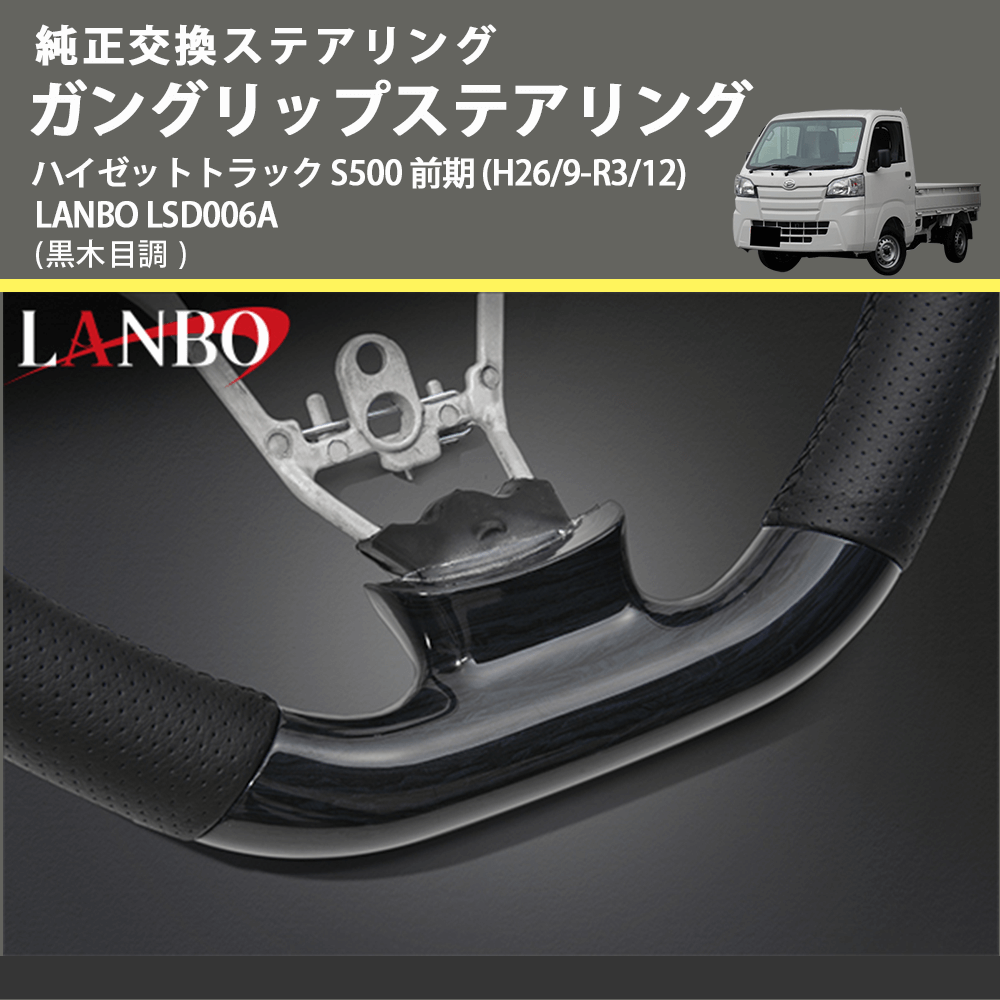 純正交換ステアリング
ガングリップステアリング
ハイゼットトラック S500 前期 (H26/9-R3/12)
LANBO LSD006A
(黒木目調 )

LANBO